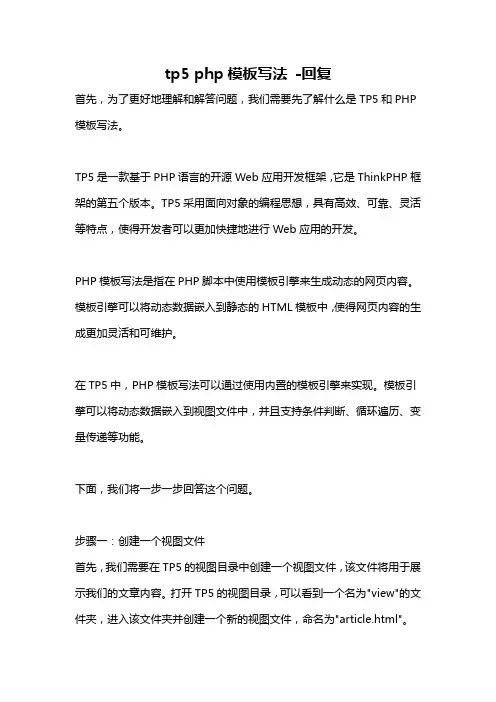 tp5 php 模板写法 -回复

首先，为了更好地理解和解答问题，我们需要先了解什么是 TP5 和 PHP 模板写法。

TP5 是一款基于 PHP 语言的开源 Web 应用开发框架，它是 ThinkPHP 框架的第五个版本。TP5 采用面向对象的编程思想，具有高效、可靠、灵活等特点，使得开发者可以更加快捷地进行 Web 应用的开发。

PHP 模板写法是指在 PHP 脚本中使用模板引擎来生成动态的网页内容。模板引擎可以将动态数据嵌入到静态的 HTML 模板中，使得网页内容的生成更加灵活和可维护。

在 TP5 中，PHP 模板写法可以通过使用内置的模板引擎来实现。模板引擎可以将动态数据嵌入到视图文件中，并且支持条件判断、循环遍历、变量传递等功能。

下面，我们将一步一步回答这个问题。

步骤一：创建一个视图文件
首先，我们需要在 TP5 的视图目录中创建一个视图文件，该文件将用于展示我们的文章内容。打开 TP5 的视图目录，可以看到一个名为"view"的文件夹，进入该文件夹并创建一个新的视图文件，命名为"article.html"。